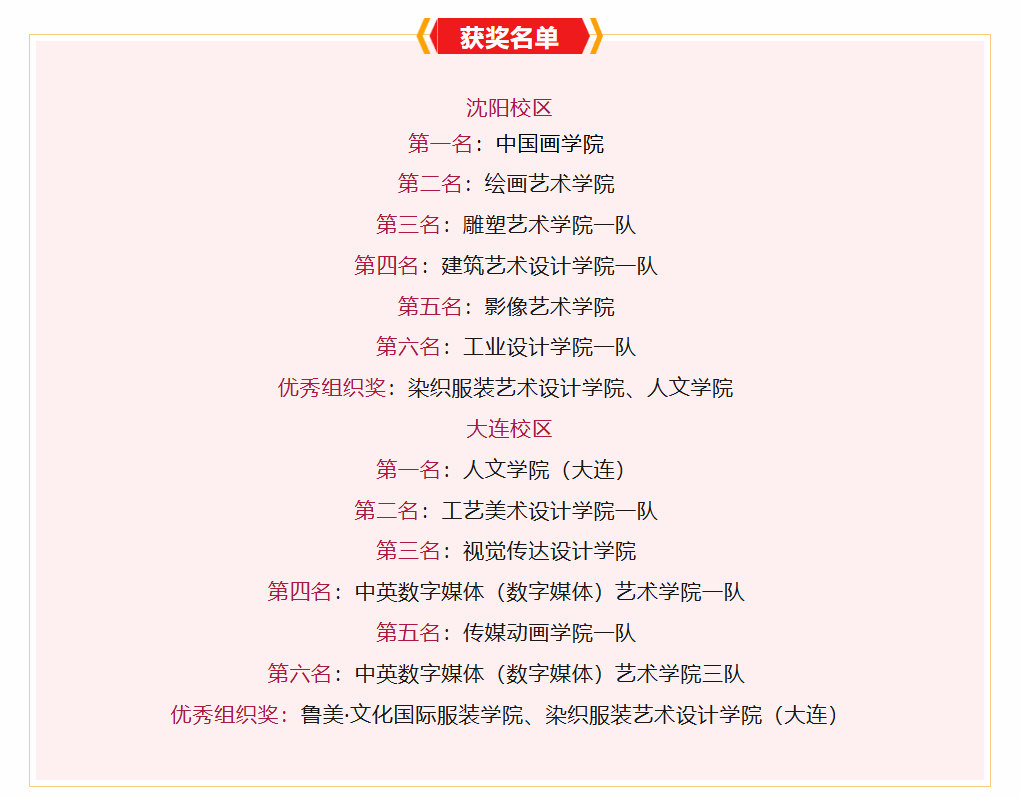 获奖名单

沈阳校区
第一名：中国画学院
第二名：绘画艺术学院
第三名：雕塑艺术学院一队
第四名：建筑艺术设计学院一队
第五名：影像艺术学院
第六名：工业设计学院一队
优秀组织奖：染织服装艺术设计学院、人文学院

大连校区
第一名：人文学院（大连）
第二名：工艺美术设计学院一队
第三名：视觉传达设计学院
第四名：中英数字媒体（数字媒体）艺术学院一队
第五名：传媒动画学院一队
第六名：中英数字媒体（数字媒体）艺术学院三队
优秀组织奖：鲁美·文化国际服装学院、染织服装艺术设计学院（大连）